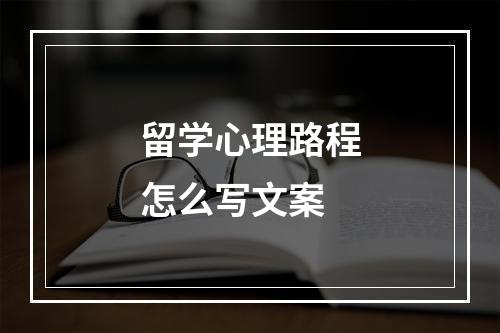 留学心理路程
怎么写文案